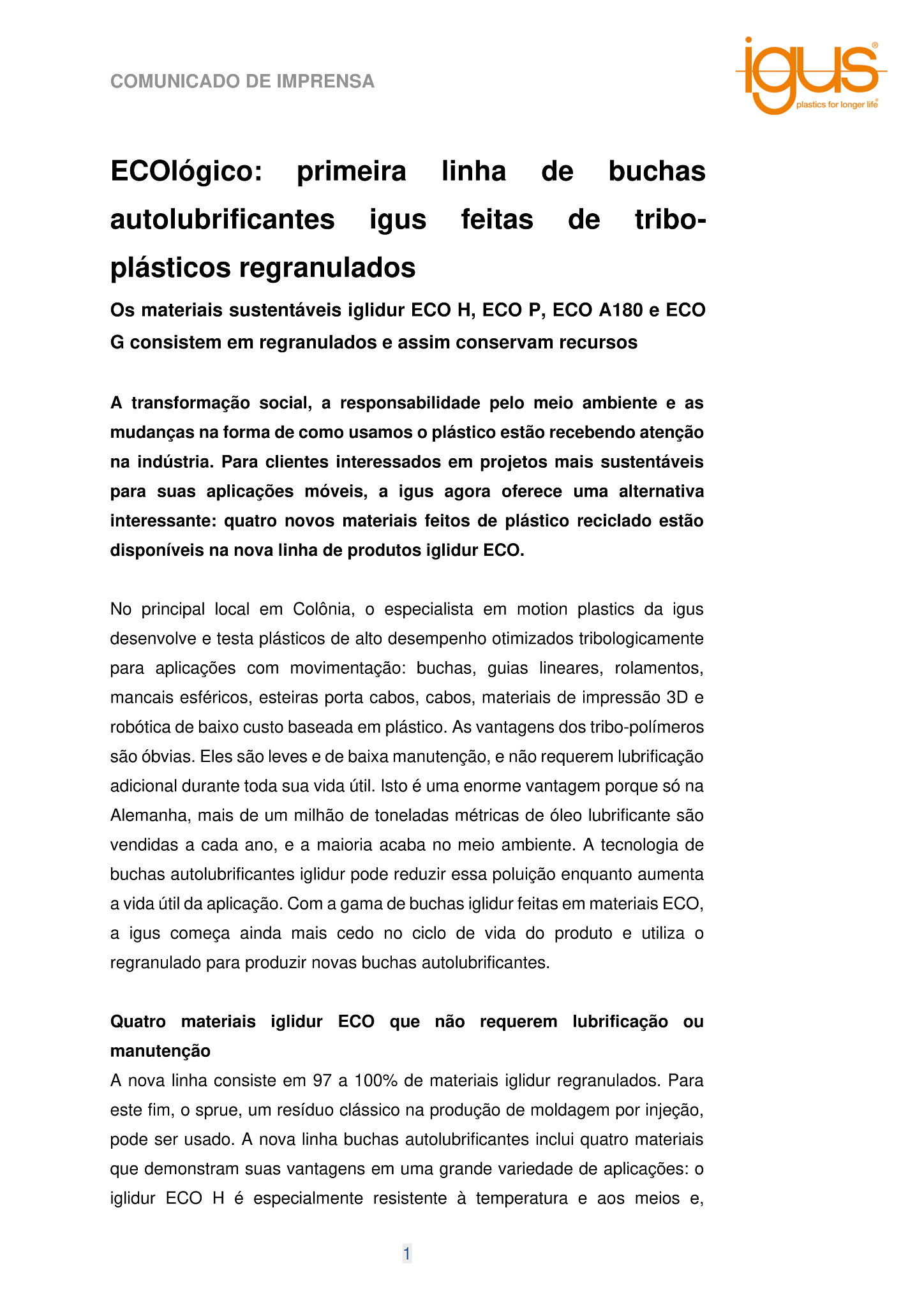 COMUNICADO DE IMPRENSA

igus®
plastics for longer life®

ECOlógico: primeira linha de buchas autolubrificantes igus feitas de tribo-plásticos regranulados

Os materiais sustentáveis iglidur ECO H, ECO P, ECO A180 e ECO G consistem em regranulados e assim conservam recursos

A transformação social, a responsabilidade pelo meio ambiente e as mudanças na forma de como usamos o plástico estão recebendo atenção na indústria. Para clientes interessados em projetos mais sustentáveis para suas aplicações móveis, a igus agora oferece uma alternativa interessante: quatro novos materiais feitos de plástico reciclado estão disponíveis na nova linha de produtos iglidur ECO.

No principal local em Colônia, o especialista em motion plastics da igus desenvolve e testa plásticos de alto desempenho otimizados tribologicamente para aplicações com movimentação: buchas, guias lineares, rolamentos, mancais esféricos, esteiras porta cabos, cabos, materiais de impressão 3D e robótica de baixo custo baseada em plástico. As vantagens dos tribo-polímeros são óbvias. Eles são leves e de baixa manutenção, e não requerem lubrificação adicional durante toda sua vida útil. Isto é uma enorme vantagem porque só na Alemanha, mais de um milhão de toneladas métricas de óleo lubrificante são vendidas a cada ano, e a maioria acaba no meio ambiente. A tecnologia de buchas autolubrificantes iglidur pode reduzir essa poluição enquanto aumenta a vida útil da aplicação. Com a gama de buchas iglidur feitas em materiais ECO, a igus começa ainda mais cedo no ciclo de vida do produto e utiliza o regranulado para produzir novas buchas autolubrificantes.

Quatro materiais iglidur ECO que não requerem lubrificação ou manutenção
A nova linha consiste em 97 a 100% de materiais iglidur regranulados. Para este fim, o sprue, um resíduo clássico na produção de moldagem por injeção, pode ser usado. A nova linha buchas autolubrificantes inclui quatro materiais que demonstram suas vantagens em uma grande variedade de aplicações: o iglidur ECO H é especialmente resistente à temperatura e aos meios e,

1